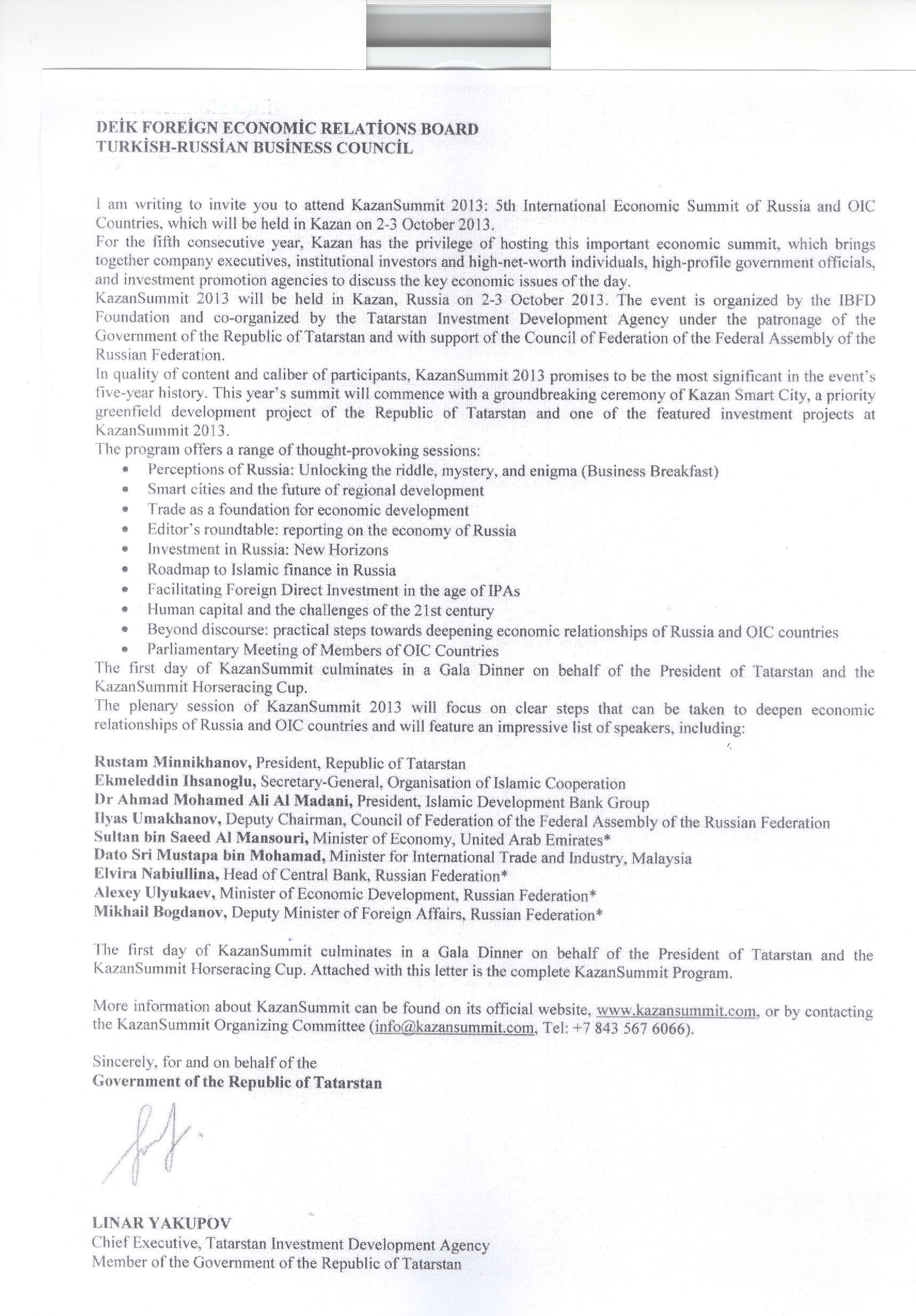 DEİK FOREİGN ECONOMİC RELATİONS BOARD
TURKİSH-RUSSİAN BUSİNESS COUNCİL

I am writing to invite you to attend KazanSummit 2013: 5th International Economic Summit of Russia and OIC Countries, which will be held in Kazan on 2-3 October 2013.
For the fifth consecutive year, Kazan has the privilege of hosting this important economic summit, which brings together company executives, institutional investors and high-net-worth individuals, high-profile government officials, and investment promotion agencies to discuss the key economic issues of the day.
KazanSummit 2013 will be held in Kazan, Russia on 2-3 October 2013. The event is organized by the IBFD Foundation and co-organized by the Tatarstan Investment Development Agency under the patronage of the Government of the Republic of Tatarstan and with support of the Council of Federation of the Federal Assembly of the Russian Federation.
In quality of content and caliber of participants, KazanSummit 2013 promises to be the most significant in the event's five-year history. This year's summit will commence with a groundbreaking ceremony of Kazan Smart City, a priority greenfield development project of the Republic of Tatarstan and one of the featured investment projects at KazanSummit 2013.
The program offers a range of thought-provoking sessions:
• Perceptions of Russia: Unlocking the riddle, mystery, and enigma (Business Breakfast)
• Smart cities and the future of regional development
• Trade as a foundation for economic development
• Editor's roundtable: reporting on the economy of Russia
• Investment in Russia: New Horizons
• Roadmap to Islamic finance in Russia
• Facilitating Foreign Direct Investment in the age of IPAs
• Human capital and the challenges of the 21st century
• Beyond discourse: practical steps towards deepening economic relationships of Russia and OIC countries
• Parliamentary Meeting of Members of OIC Countries
The first day of KazanSummit culminates in a Gala Dinner on behalf of the President of Tatarstan and the KazanSummit Horseracing Cup.
The plenary session of KazanSummit 2013 will focus on clear steps that can be taken to deepen economic relationships of Russia and OIC countries and will feature an impressive list of speakers, including:

Rustam Minnikhanov, President, Republic of Tatarstan
Ekmeleddin Ihsanoglu, Secretary-General, Organisation of Islamic Cooperation
Dr Ahmad Mohamed Ali Al Madani, President, Islamic Development Bank Group
Ilyas Umakhanov, Deputy Chairman, Council of Federation of the Federal Assembly of the Russian Federation
Sultan bin Saeed Al Mansouri, Minister of Economy, United Arab Emirates*
Dato Sri Mustapa bin Mohamad, Minister for International Trade and Industry, Malaysia
Elvira Nabiullina, Head of Central Bank, Russian Federation*
Alexey Ulyukaev, Minister of Economic Development, Russian Federation*
Mikhail Bogdanov, Deputy Minister of Foreign Affairs, Russian Federation*

The first day of KazanSummit culminates in a Gala Dinner on behalf of the President of Tatarstan and the KazanSummit Horseracing Cup. Attached with this letter is the complete KazanSummit Program.

More information about KazanSummit can be found on its official website, www.kazansummit.com, or by contacting the KazanSummit Organizing Committee (info@kazansummit.com, Tel: +7 843 567 6066).

Sincerely, for and on behalf of the
Government of the Republic of Tatarstan

LINAR YAKUPOV
Chief Executive, Tatarstan Investment Development Agency
Member of the Government of the Republic of Tatarstan